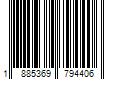 1 885369 794406